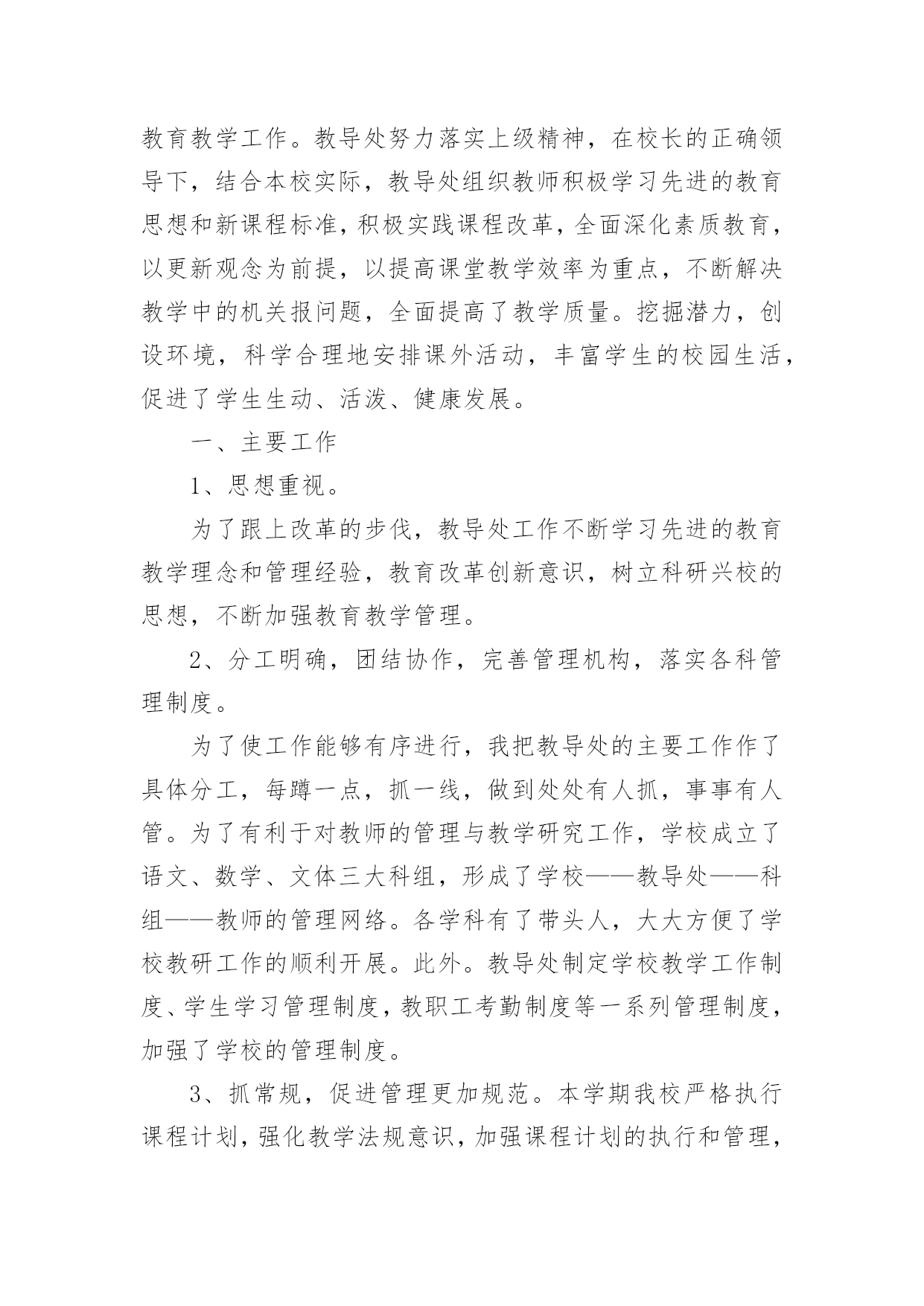 教育教学工作。教导处努力落实上级精神，在校长的正确领导下，结合本校实际，教导处组织教师积极学习先进的教育思想和新课程标准，积极实践课程改革，全面深化素质教育，以更新观念为前提，以提高课堂教学效率为重点，不断解决教学中的机关报问题，全面提高了教学质量。挖掘潜力，创设环境，科学合理地安排课外活动，丰富学生的校园生活，促进了学生生动、活泼、健康发展。

一、主要工作

1、思想重视。

为了跟上改革的步伐，教导处工作不断学习先进的教育教学理念和管理经验，教育改革创新意识，树立科研兴校的思想，不断加强教育教学管理。

2、分工明确，团结协作，完善管理机构，落实各科管理制度。

为了使工作能够有序进行，我把教导处的主要工作作了具体分工，每蹲一点，抓一线，做到处处有人抓，事事有人管。为了有利于对教师的管理与教学研究工作，学校成立了语文、数学、文体三大科组，形成了学校——教导处——科组——教师的管理网络。各学科有了带头人，大大方便了学校教研工作的顺利开展。此外。教导处制定学校教学工作制度、学生学习管理制度，教职工考勤制度等一系列管理制度，加强了学校的管理制度。

3、抓常规，促进管理更加规范。本学期我校严格执行课程计划，强化教学法规意识，加强课程计划的执行和管理，